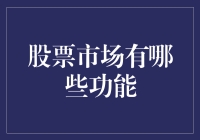 股票市场有哪些功能